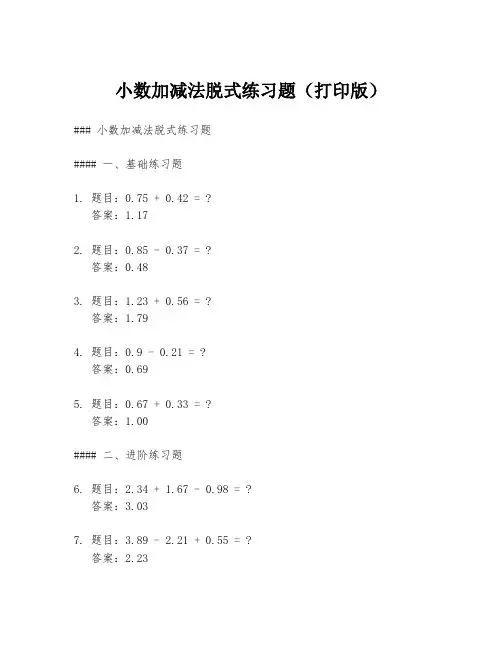 小数加减法脱式练习题（打印版）

### 小数加减法脱式练习题

#### 一、基础练习题

1. 题目：$0.75 + 0.42 = ?$
答案：1.17

2. 题目：$0.85 - 0.37 = ?$
答案：0.48

3. 题目：$1.23 + 0.56 = ?$
答案：1.79

4. 题目：$0.9 - 0.21 = ?$
答案：0.69

5. 题目：$0.67 + 0.33 = ?$
答案：1.00

#### 二、进阶练习题

6. 题目：$2.34 + 1.67 - 0.98 = ?$
答案：3.03

7. 题目：$3.89 - 2.21 + 0.55 = ?$
答案：2.23